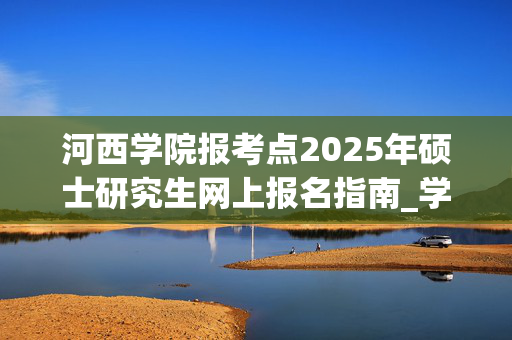 河西学院报考点2025年硕士研究生网上报名指南_学